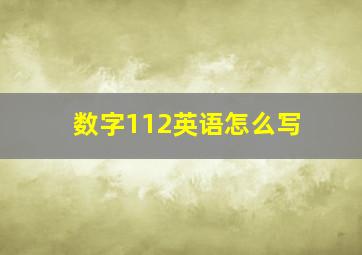 数字112英语怎么写